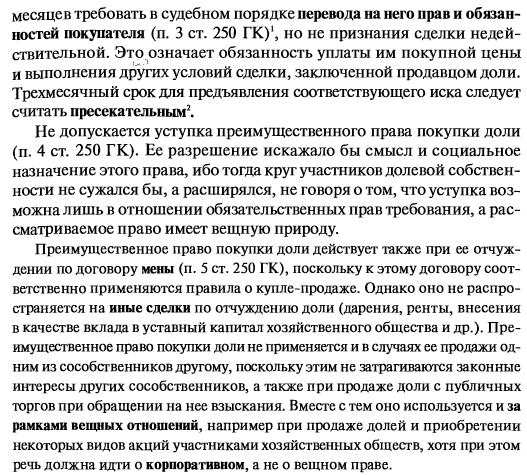 месяцев требовать в судебном порядке перевода на него прав и обязанностей покупателя (п. 3 ст. 250 ГК)$^1$, но не признания сделки недействительной. Это означает обязанность уплаты им покупной цены и выполнения других условий сделки, заключенной продавцом доли. Трехмесячный срок для предъявления соответствующего иска следует считать пресекательным$^2$.

Не допускается уступка преимущественного права покупки доли (п. 4 ст. 250 ГК). Ее разрешение искажало бы смысл и социальное назначение этого права, ибо тогда круг участников долевой собственности не сужался бы, а расширялся, не говоря о том, что уступка возможна лишь в отношении обязательственных прав требования, а рассматриваемое право имеет вещную природу.

Преимущественное право покупки доли действует также при ее отчуждении по договору мены (п. 5 ст. 250 ГК), поскольку к этому договору соответственно применяются правила о купле-продаже. Однако оно не распространяется на иные сделки по отчуждению доли (дарения, ренты, внесения в качестве вклада в уставный капитал хозяйственного общества и др.). Преимущественное право покупки доли не применяется и в случаях ее продажи одним из сособственников другому, поскольку этим не затрагиваются законные интересы других сособственников, а также при продаже доли с публичных торгов при обращении на нее взыскания. Вместе с тем оно используется и за рамками вещных отношений, например при продаже долей и приобретении некоторых видов акций участниками хозяйственных обществ, хотя при этом речь должна идти о корпоративном, а не о вещном праве.